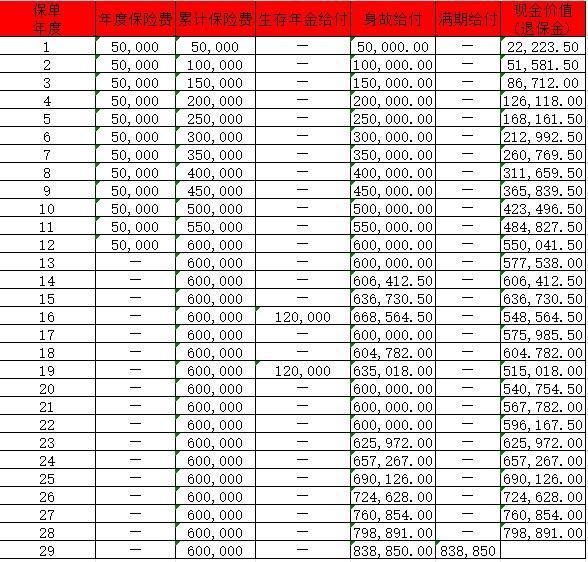 | 保单年度 | 年度保险费 | 累计保险费 | 生存年金给付 | 身故给付 | 满期给付 | 现金价值（退保金） |
|---|---|---|---|---|---|---|
| 1 | 50,000 | 50,000 | — | 50,000.00 | — | 22,223.50 |
| 2 | 50,000 | 100,000 | — | 100,000.00 | — | 51,581.50 |
| 3 | 50,000 | 150,000 | — | 150,000.00 | — | 86,712.00 |
| 4 | 50,000 | 200,000 | — | 200,000.00 | — | 126,118.00 |
| 5 | 50,000 | 250,000 | — | 250,000.00 | — | 168,161.50 |
| 6 | 50,000 | 300,000 | — | 300,000.00 | — | 212,992.50 |
| 7 | 50,000 | 350,000 | — | 350,000.00 | — | 260,769.50 |
| 8 | 50,000 | 400,000 | — | 400,000.00 | — | 311,659.50 |
| 9 | 50,000 | 450,000 | — | 450,000.00 | — | 365,839.50 |
| 10 | 50,000 | 500,000 | — | 500,000.00 | — | 423,496.50 |
| 11 | 50,000 | 550,000 | — | 550,000.00 | — | 484,827.50 |
| 12 | 50,000 | 600,000 | — | 600,000.00 | — | 550,041.50 |
| 13 | — | 600,000 | — | 600,000.00 | — | 577,538.00 |
| 14 | — | 600,000 | — | 606,412.50 | — | 606,412.50 |
| 15 | — | 600,000 | — | 636,730.50 | — | 636,730.50 |
| 16 | — | 600,000 | 120,000 | 668,564.50 | — | 548,564.50 |
| 17 | — | 600,000 | — | 600,000.00 | — | 575,985.50 |
| 18 | — | 600,000 | — | 604,782.00 | — | 604.782.00 |
| 19 | — | 600,000 | 120,000 | 635,018.00 | — | 515,018.00 |
| 20 | — | 600,000 | — | 600,000.00 | — | 540,754.50 |
| 21 | — | 600,000 | — | 600,000.00 | — | 567,782.00 |
| 22 | — | 600,000 | — | 600,000.00 | — | 596,167.50 |
| 23 | — | 600,000 | — | 625,972.00 | — | 625,972.00 |
| 24 | — | 600,000 | — | 657,267.00 | — | 657,267.00 |
| 25 | — | 600,000 | — | 690,126.00 | — | 690,126.00 |
| 26 | — | 600,000 | — | 724,628.00 | — | 724,628.00 |
| 27 | — | 600,000 | — | 760,854.00 | — | 760,854.00 |
| 28 | — | 600,000 | — | 798,891.00 | — | 798,891.00 |
| 29 | — | 600,000 | — | 838,850.00 | 838,850 | |